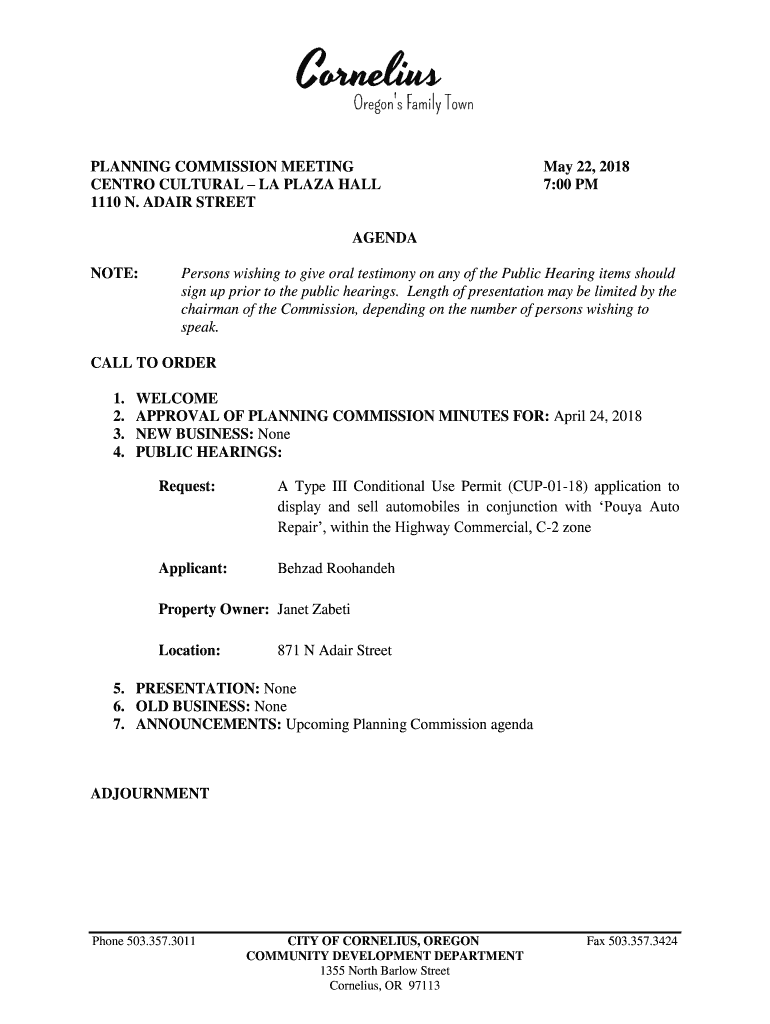 Cornelius
Oregon's Family Town

PLANNING COMMISSION MEETING
CENTRO CULTURAL – LA PLAZA HALL
1110 N. ADAIR STREET

May 22, 2018
7:00 PM

AGENDA

NOTE: Persons wishing to give oral testimony on any of the Public Hearing items should sign up prior to the public hearings. Length of presentation may be limited by the chairman of the Commission, depending on the number of persons wishing to speak.

CALL TO ORDER

1. WELCOME
2. APPROVAL OF PLANNING COMMISSION MINUTES FOR: April 24, 2018
3. NEW BUSINESS: None
4. PUBLIC HEARINGS:

Request: A Type III Conditional Use Permit (CUP-01-18) application to display and sell automobiles in conjunction with 'Pouya Auto Repair', within the Highway Commercial, C-2 zone

Applicant: Behzad Roohandeh

Property Owner: Janet Zabeti

Location: 871 N Adair Street

5. PRESENTATION: None
6. OLD BUSINESS: None
7. ANNOUNCEMENTS: Upcoming Planning Commission agenda

ADJOURNMENT

Phone 503.357.3011
CITY OF CORNELIUS, OREGON
COMMUNITY DEVELOPMENT DEPARTMENT
1355 North Barlow Street
Cornelius, OR 97113
Fax 503.357.3424